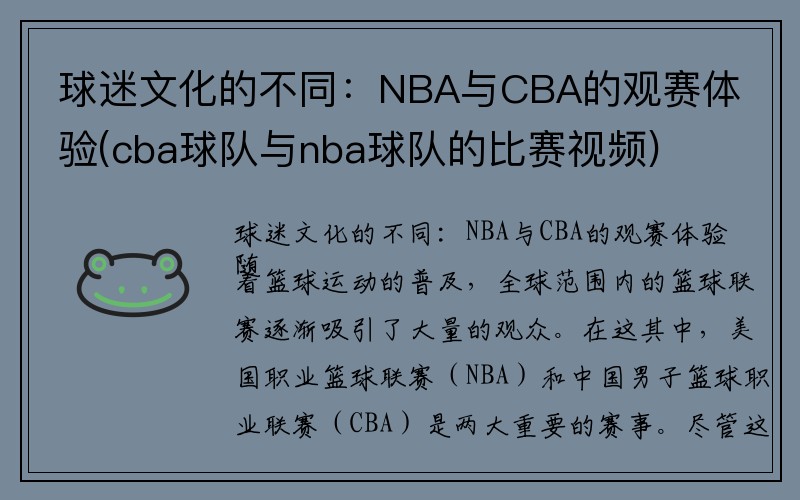 球迷文化的不同：NBA与CBA的观赛体验(cba球队与nba球队的比赛视频)

球迷文化的不同：NBA与CBA的观赛体验

随着篮球运动的普及，全球范围内的篮球联赛逐渐吸引了大量的观众。在这其中，美国职业篮球联赛（NBA）和中国男子篮球职业联赛（CBA）是两大重要的赛事。尽管这